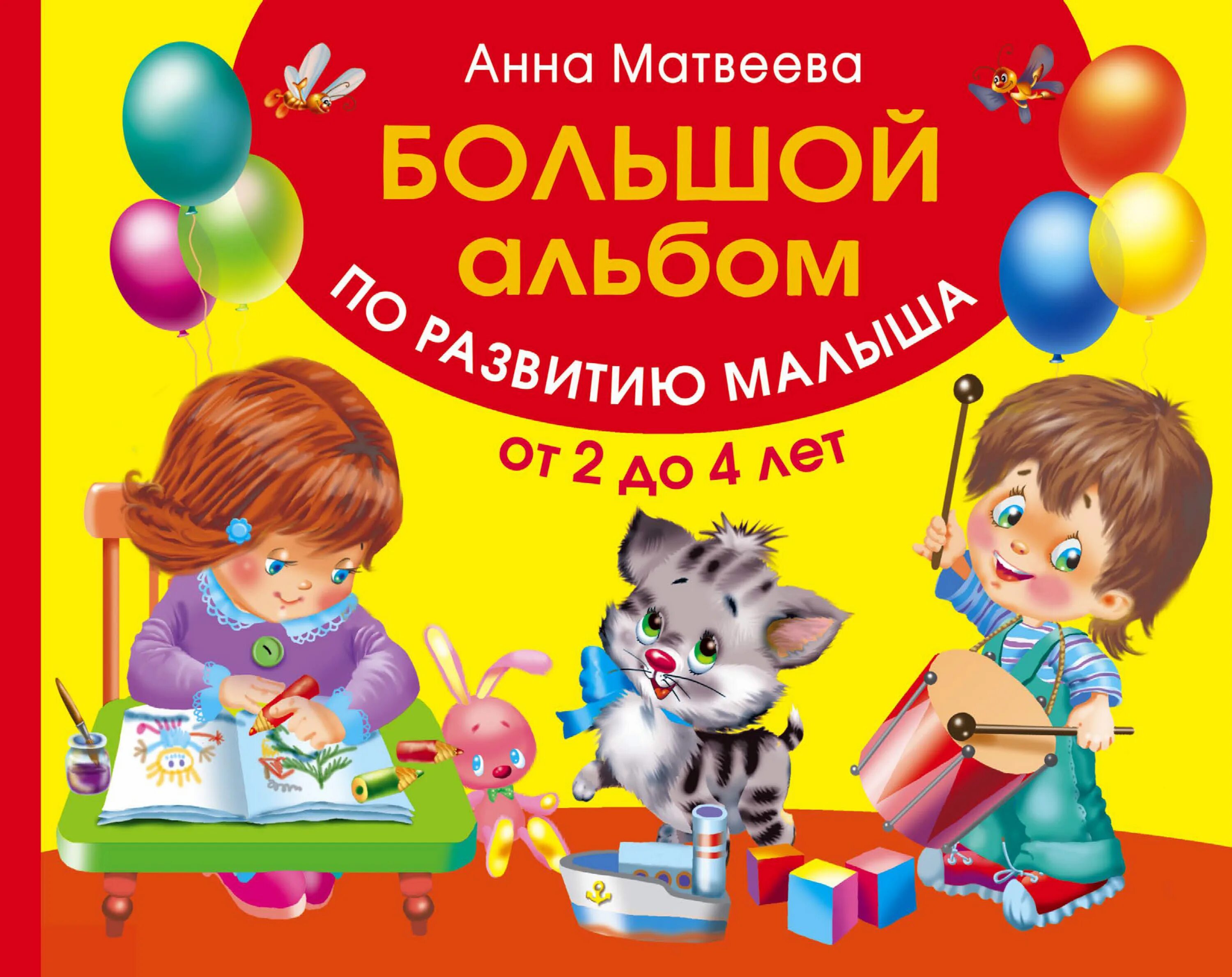 Анна Матвеева

БОЛЬШОЙ альбом

ПО РАЗВИТИЮ МАЛЫША

от 2 до 4 лет